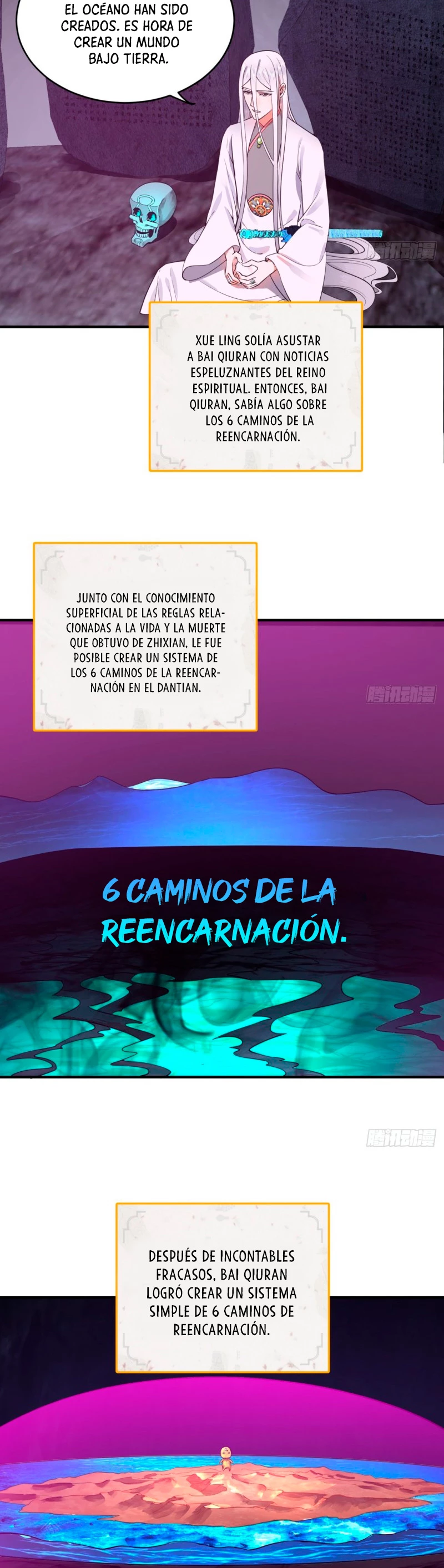 EL OCÉANO HAN SIDO CREADOS. ES HORA DE CREAR UN MUNDO BAJO TIERRA.

腾讯动漫

XUE LING SOLÍA ASUSTAR A BAI QIURAN CON NOTICIAS ESPELUZNANTES DEL REINO ESPIRITUAL. ENTONCES, BAI QIURAN, SABÍA ALGO SOBRE LOS 6 CAMINOS DE LA REENCARNACIÓN.

JUNTO CON EL CONOCIMIENTO SUPERFICIAL DE LAS REGLAS RELACIONADAS A LA VIDA Y LA MUERTE QUE OBTUVO DE ZHIXIAN, LE FUE POSIBLE CREAR UN SISTEMA DE LOS 6 CAMINOS DE LA REENCARNACIÓN EN EL DANTIAN.

腾讯动漫

6 CAMINOS DE LA REENCARNACIÓN.

腾讯动漫

DESPUÉS DE INCONTABLES FRACASOS, BAI QIURAN LOGRÓ CREAR UN SISTEMA SIMPLE DE 6 CAMINOS DE REENCARNACIÓN.